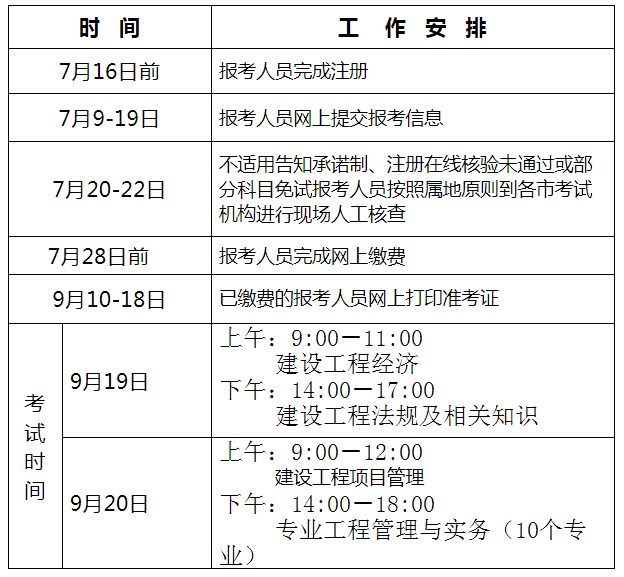 | 时 间 | | 工 作 安 排 |
|---|---|---|
| 7月16日前 | | 报考人员完成注册 |
| 7月9-19日 | | 报考人员网上提交报考信息 |
| 7月20-22日 | | 不适用告知承诺制、注册在线核验未通过或部分科目免试报考人员按照属地原则到各市考试机构进行现场人工核查 |
| 7月28日前 | | 报考人员完成网上缴费 |
| 9月10-18日 | | 已缴费的报考人员网上打印准考证 |
| 考试时间 | 9月19日 | 上午：9:00—11:00 建设工程经济 下午：14:00—17:00 建设工程法规及相关知识 |
| 考试时间 | 9月20日 | 上午：9:00—12:00 建设工程项目管理 下午：14:00—18:00 专业工程管理与实务（10个专业） |